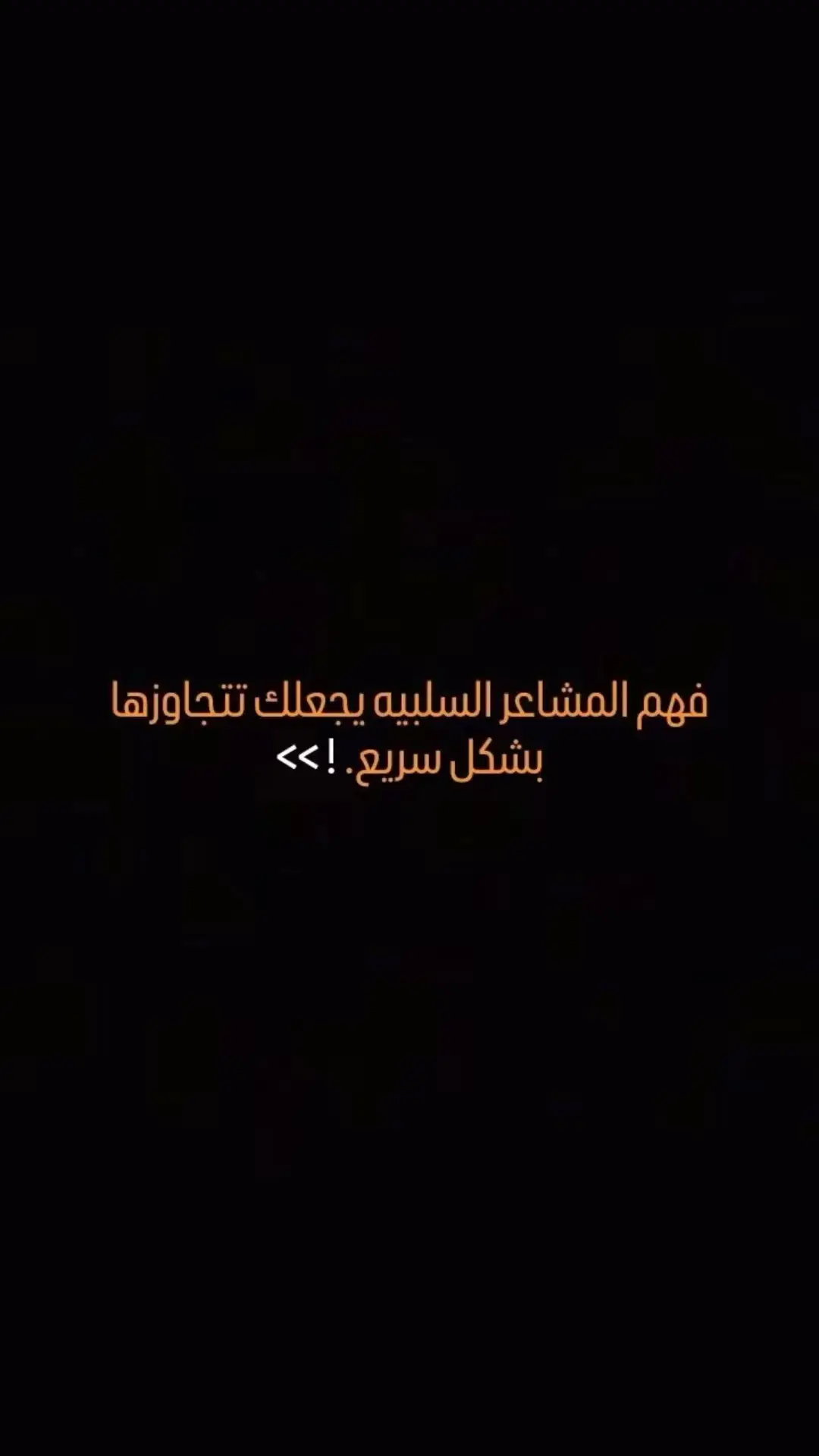 فهم المشاعر السلبيه يجعلك تتجاوزها بشكل سريع. !>>